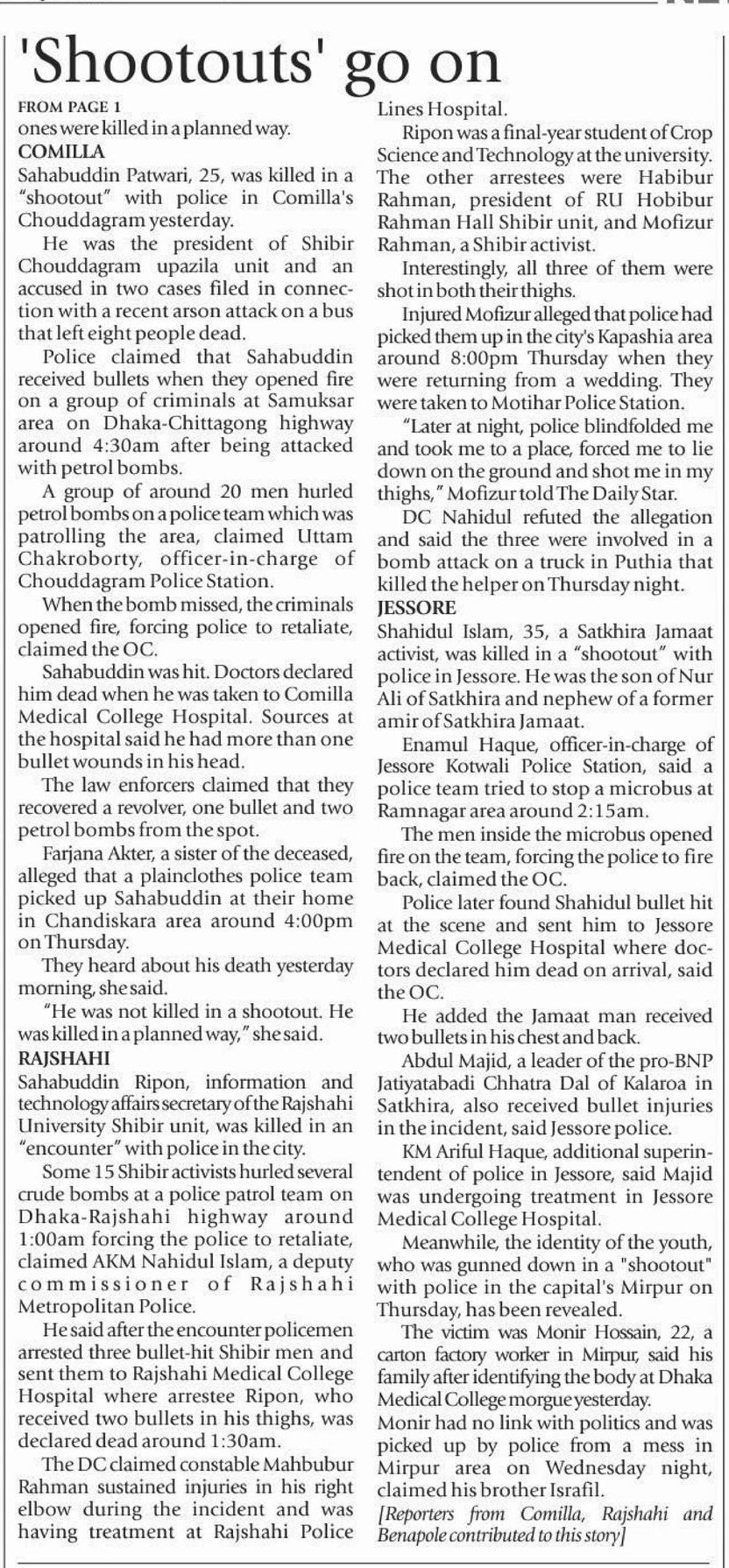 'Shootouts' go on

FROM PAGE 1
ones were killed in a planned way.

COMILLA
Sahabuddin Patwari, 25, was killed in a "shootout" with police in Comilla's Chouddagram yesterday.

He was the president of Shibir Chouddagram upazila unit and an accused in two cases filed in connection with a recent arson attack on a bus that left eight people dead.

Police claimed that Sahabuddin received bullets when they opened fire on a group of criminals at Samuksar area on Dhaka-Chittagong highway around 4:30am after being attacked with petrol bombs.

A group of around 20 men hurled petrol bombs on a police team which was patrolling the area, claimed Uttam Chakroborty, officer-in-charge of Chouddagram Police Station.

When the bomb missed, the criminals opened fire, forcing police to retaliate, claimed the OC.

Sahabuddin was hit. Doctors declared him dead when he was taken to Comilla Medical College Hospital. Sources at the hospital said he had more than one bullet wounds in his head.

The law enforcers claimed that they recovered a revolver, one bullet and two petrol bombs from the spot.

Farjana Akter, a sister of the deceased, alleged that a plainclothes police team picked up Sahabuddin at their home in Chandiskara area around 4:00pm on Thursday.

They heard about his death yesterday morning, she said.

"He was not killed in a shootout. He was killed in a planned way," she said.

RAJSHAHI
Sahabuddin Ripon, information and technology affairs secretary of the Rajshahi University Shibir unit, was killed in an "encounter" with police in the city.

Some 15 Shibir activists hurled several crude bombs at a police patrol team on Dhaka-Rajshahi highway around 1:00am forcing the police to retaliate, claimed AKM Nahidul Islam, a deputy commissioner of Rajshahi Metropolitan Police.

He said after the encounter policemen arrested three bullet-hit Shibir men and sent them to Rajshahi Medical College Hospital where arrestee Ripon, who received two bullets in his thighs, was declared dead around 1:30am.

The DC claimed constable Mahbubur Rahman sustained injuries in his right elbow during the incident and was having treatment at Rajshahi Police Lines Hospital.

Ripon was a final-year student of Crop Science and Technology at the university. The other arrestees were Habibur Rahman, president of RU Hobibur Rahman Hall Shibir unit, and Mofizur Rahman, a Shibir activist.

Interestingly, all three of them were shot in both their thighs.

Injured Mofizur alleged that police had picked them up in the city's Kapashia area around 8:00pm Thursday when they were returning from a wedding. They were taken to Motihar Police Station.

"Later at night, police blindfolded me and took me to a place, forced me to lie down on the ground and shot me in my thighs," Mofizur told The Daily Star.

DC Nahidul refuted the allegation and said the three were involved in a bomb attack on a truck in Puthia that killed the helper on Thursday night.

JESSORE
Shahidul Islam, 35, a Satkhira Jamaat activist, was killed in a "shootout" with police in Jessore. He was the son of Nur Ali of Satkhira and nephew of a former amir of Satkhira Jamaat.

Enamul Haque, officer-in-charge of Jessore Kotwali Police Station, said a police team tried to stop a microbus at Ramnagar area around 2:15am.

The men inside the microbus opened fire on the team, forcing the police to fire back, claimed the OC.

Police later found Shahidul bullet hit at the scene and sent him to Jessore Medical College Hospital where doctors declared him dead on arrival, said the OC.

He added the Jamaat man received two bullets in his chest and back.

Abdul Majid, a leader of the pro-BNP Jatiyatabadi Chhatra Dal of Kalaroa in Satkhira, also received bullet injuries in the incident, said Jessore police.

KM Ariful Haque, additional superintendent of police in Jessore, said Majid was undergoing treatment in Jessore Medical College Hospital.

Meanwhile, the identity of the youth, who was gunned down in a "shootout" with police in the capital's Mirpur on Thursday, has been revealed.

The victim was Monir Hossain, 22, a carton factory worker in Mirpur, said his family after identifying the body at Dhaka Medical College morgue yesterday.
Monir had no link with politics and was picked up by police from a mess in Mirpur area on Wednesday night, claimed his brother Israfil.

[Reporters from Comilla, Rajshahi and Benapole contributed to this story]